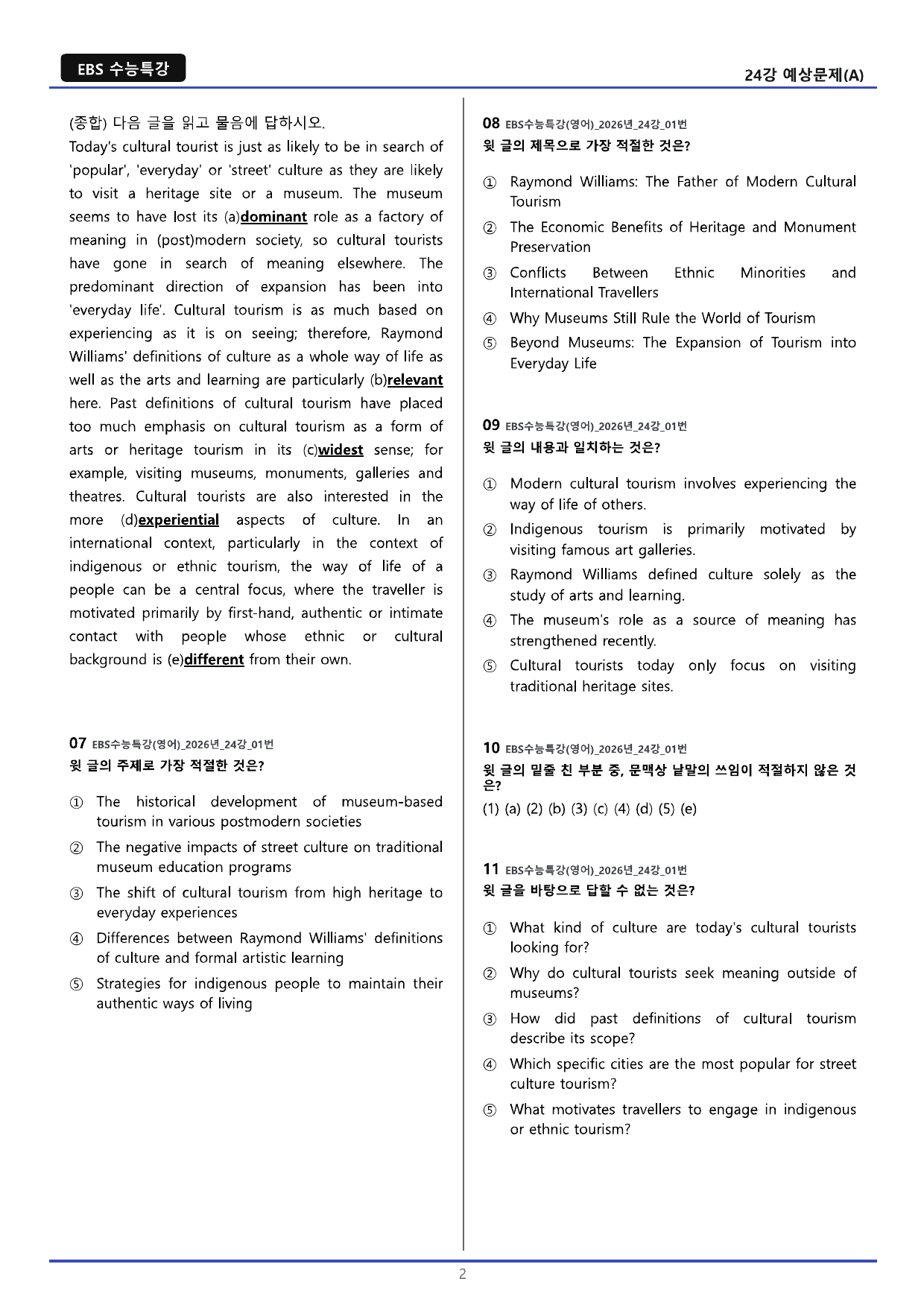 EBS 수능특강

24강 예상문제(A)

(종합) 다음 글을 읽고 물음에 답하시오.

Today's cultural tourist is just as likely to be in search of 'popular', 'everyday' or 'street' culture as they are likely to visit a heritage site or a museum. The museum seems to have lost its (a)dominant role as a factory of meaning in (post)modern society, so cultural tourists have gone in search of meaning elsewhere. The predominant direction of expansion has been into 'everyday life'. Cultural tourism is as much based on experiencing as it is on seeing; therefore, Raymond Williams' definitions of culture as a whole way of life as well as the arts and learning are particularly (b)relevant here. Past definitions of cultural tourism have placed too much emphasis on cultural tourism as a form of arts or heritage tourism in its (c)widest sense; for example, visiting museums, monuments, galleries and theatres. Cultural tourists are also interested in the more (d)experiential aspects of culture. In an international context, particularly in the context of indigenous or ethnic tourism, the way of life of a people can be a central focus, where the traveller is motivated primarily by first-hand, authentic or intimate contact with people whose ethnic or cultural background is (e)different from their own.

07 EBS수능특강(영어)_2026년_24강_01번
윗 글의 주제로 가장 적절한 것은?

① The historical development of museum-based tourism in various postmodern societies
② The negative impacts of street culture on traditional museum education programs
③ The shift of cultural tourism from high heritage to everyday experiences
④ Differences between Raymond Williams' definitions of culture and formal artistic learning
⑤ Strategies for indigenous people to maintain their authentic ways of living

08 EBS수능특강(영어)_2026년_24강_01번
윗 글의 제목으로 가장 적절한 것은?

① Raymond Williams: The Father of Modern Cultural Tourism
② The Economic Benefits of Heritage and Monument Preservation
③ Conflicts Between Ethnic Minorities and International Travellers
④ Why Museums Still Rule the World of Tourism
⑤ Beyond Museums: The Expansion of Tourism into Everyday Life

09 EBS수능특강(영어)_2026년_24강_01번
윗 글의 내용과 일치하는 것은?

① Modern cultural tourism involves experiencing the way of life of others.
② Indigenous tourism is primarily motivated by visiting famous art galleries.
③ Raymond Williams defined culture solely as the study of arts and learning.
④ The museum's role as a source of meaning has strengthened recently.
⑤ Cultural tourists today only focus on visiting traditional heritage sites.

10 EBS수능특강(영어)_2026년_24강_01번
윗 글의 밑줄 친 부분 중, 문맥상 낱말의 쓰임이 적절하지 않은 것은?

(1) (a) (2) (b) (3) (c) (4) (d) (5) (e)

11 EBS수능특강(영어)_2026년_24강_01번
윗 글을 바탕으로 답할 수 없는 것은?

① What kind of culture are today's cultural tourists looking for?
② Why do cultural tourists seek meaning outside of museums?
③ How did past definitions of cultural tourism describe its scope?
④ Which specific cities are the most popular for street culture tourism?
⑤ What motivates travellers to engage in indigenous or ethnic tourism?

2